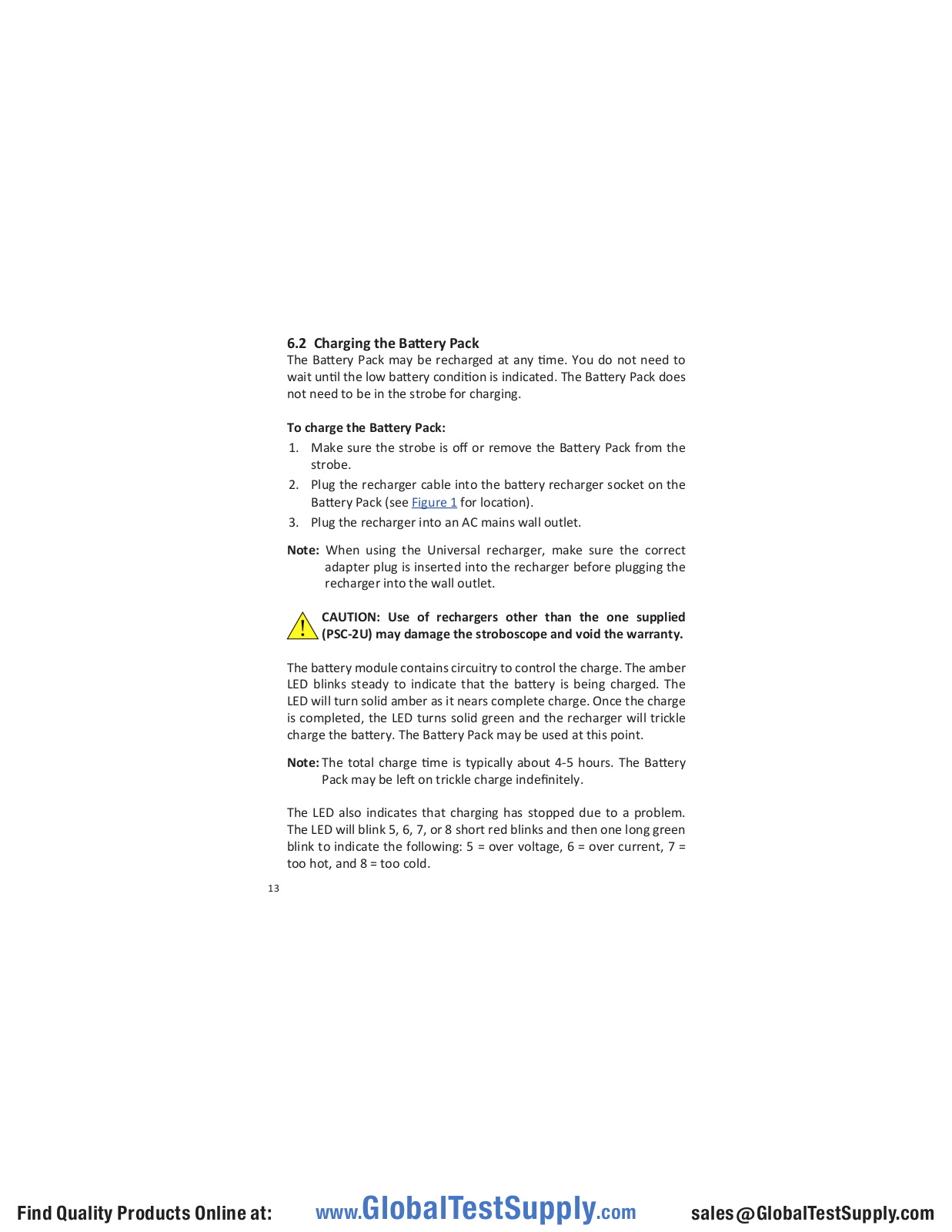 6.2 Charging the Battery Pack
The Battery Pack may be recharged at any time. You do not need to wait until the low battery condition is indicated. The Battery Pack does not need to be in the strobe for charging.

To charge the Battery Pack:
1. Make sure the strobe is off or remove the Battery Pack from the strobe.
2. Plug the recharger cable into the battery recharger socket on the Battery Pack (see Figure 1 for location).
3. Plug the recharger into an AC mains wall outlet.

Note: When using the Universal recharger, make sure the correct adapter plug is inserted into the recharger before plugging the recharger into the wall outlet.

CAUTION: Use of rechargers other than the one supplied (PSC-2U) may damage the stroboscope and void the warranty.

The battery module contains circuitry to control the charge. The amber LED blinks steady to indicate that the battery is being charged. The LED will turn solid amber as it nears complete charge. Once the charge is completed, the LED turns solid green and the recharger will trickle charge the battery. The Battery Pack may be used at this point.

Note: The total charge time is typically about 4-5 hours. The Battery Pack may be left on trickle charge indefinitely.

The LED also indicates that charging has stopped due to a problem. The LED will blink 5, 6, 7, or 8 short red blinks and then one long green blink to indicate the following: 5 = over voltage, 6 = over current, 7 = too hot, and 8 = too cold.

13

Find Quality Products Online at: www.GlobalTestSupply.com sales@GlobalTestSupply.com